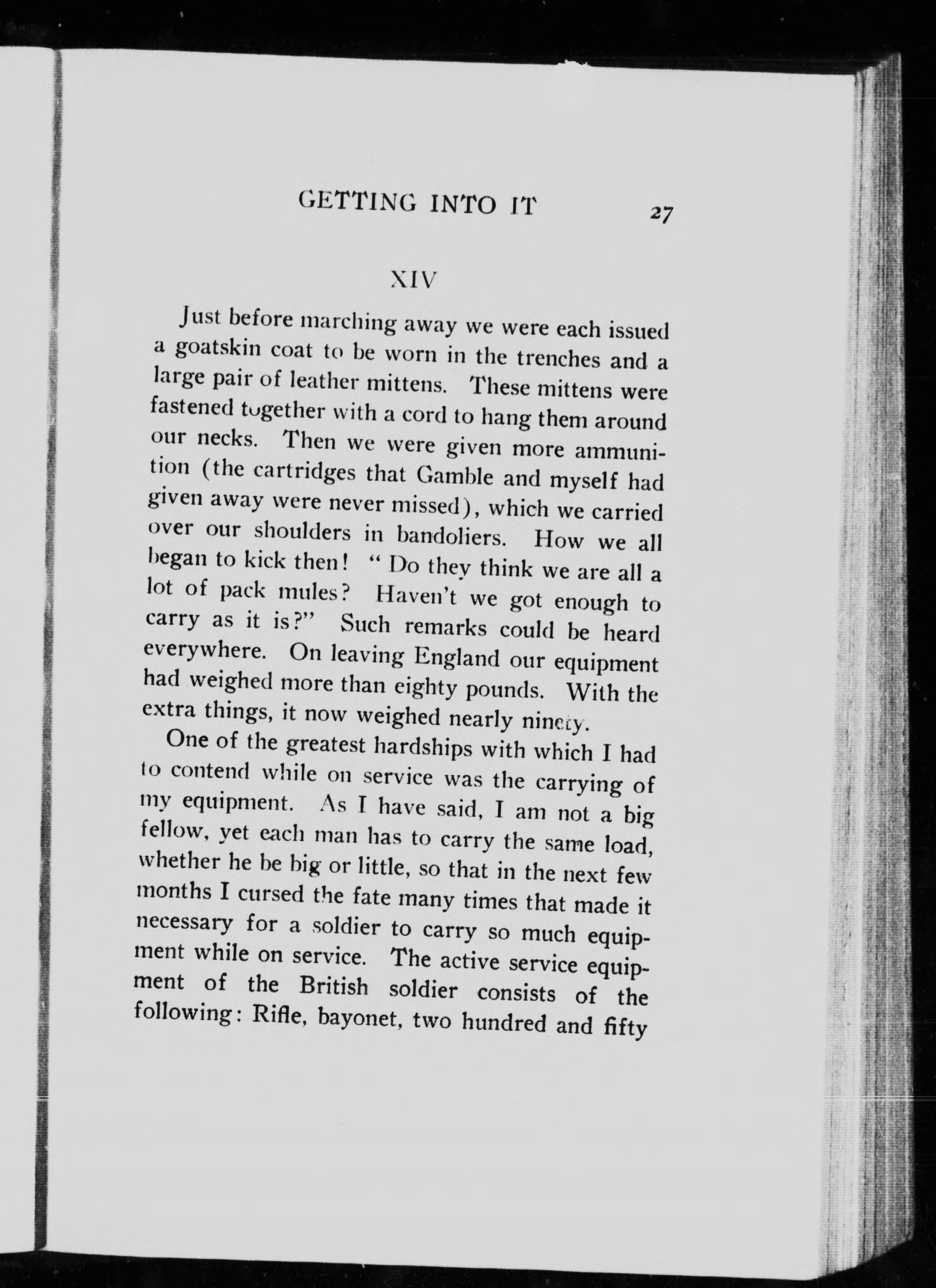 GETTING INTO IT 27

XIV

Just before marching away we were each issued a goatskin coat to be worn in the trenches and a large pair of leather mittens. These mittens were fastened together with a cord to hang them around our necks. Then we were given more ammunition (the cartridges that Gamble and myself had given away were never missed), which we carried over our shoulders in bandoliers. How we all began to kick then! " Do they think we are all a lot of pack mules? Haven't we got enough to carry as it is?" Such remarks could be heard everywhere. On leaving England our equipment had weighed more than eighty pounds. With the extra things, it now weighed nearly ninety.

One of the greatest hardships with which I had to contend while on service was the carrying of my equipment. As I have said, I am not a big fellow, yet each man has to carry the same load, whether he be big or little, so that in the next few months I cursed the fate many times that made it necessary for a soldier to carry so much equipment while on service. The active service equipment of the British soldier consists of the following: Rifle, bayonet, two hundred and fifty